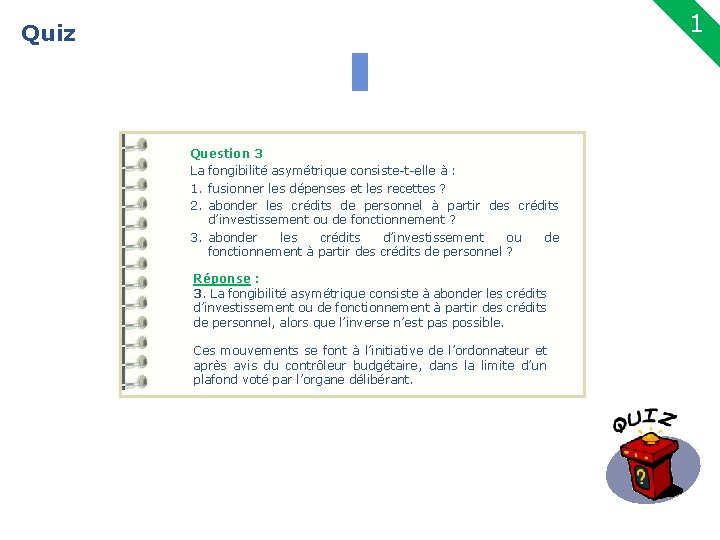 Quiz

1

Question 3
La fongibilité asymétrique consiste-t-elle à :
1. fusionner les dépenses et les recettes ?
2. abonder les crédits de personnel à partir des crédits d'investissement ou de fonctionnement ?
3. abonder les crédits d'investissement ou de fonctionnement à partir des crédits de personnel ?

Réponse :
3. La fongibilité asymétrique consiste à abonder les crédits d'investissement ou de fonctionnement à partir des crédits de personnel, alors que l'inverse n'est pas possible.

Ces mouvements se font à l'initiative de l'ordonnateur et après avis du contrôleur budgétaire, dans la limite d'un plafond voté par l'organe délibérant.

QUIZ

?